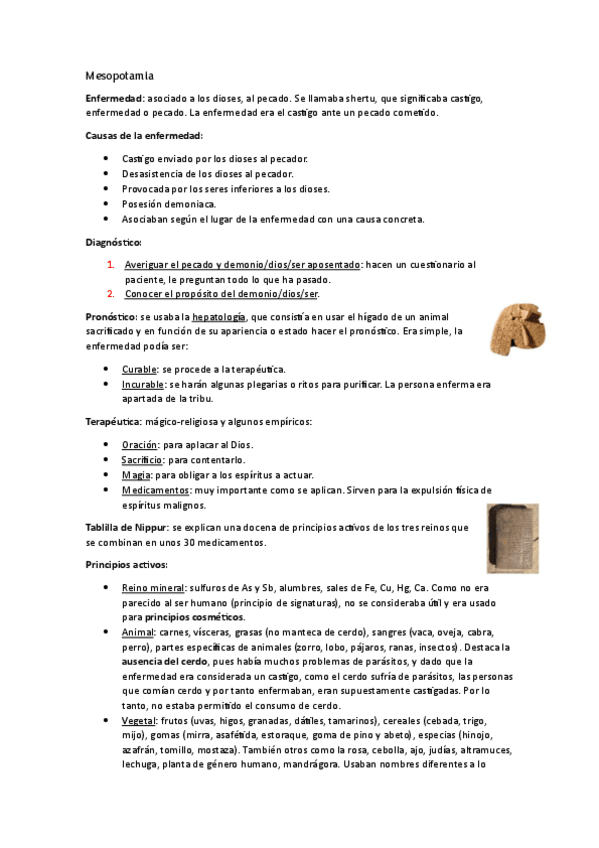 Mesopotamia

Enfermedad: asociado a los dioses, al pecado. Se llamaba shertu, que significaba castigo, enfermedad o pecado. La enfermedad era el castigo ante un pecado cometido.

Causas de la enfermedad:

- Castigo enviado por los dioses al pecador.
- Desasistencia de los dioses al pecador.
- Provocada por los seres inferiores a los dioses.
- Posesión demoniaca.
- Asociaban según el lugar de la enfermedad con una causa concreta.

Diagnóstico:

1. Averiguar el pecado y demonio/dios/ser aposentado: hacen un cuestionario al paciente, le preguntan todo lo que ha pasado.
2. Conocer el propósito del demonio/dios/ser.

Pronóstico: se usaba la hepatología, que consistía en usar el hígado de un animal sacrificado y en función de su apariencia o estado hacer el pronóstico. Era simple, la enfermedad podía ser:

- Curable: se procede a la terapéutica.
- Incurable: se harán algunas plegarias o ritos para purificar. La persona enferma era apartada de la tribu.

Terapéutica: mágico-religiosa y algunos empíricos:

- Oración: para aplacar al Dios.
- Sacrificio: para contentarlo.
- Magia: para obligar a los espíritus a actuar.
- Medicamentos: muy importante como se aplican. Sirven para la expulsión física de espíritus malignos.

Tablilla de Nippur: se explican una docena de principios activos de los tres reinos que se combinan en unos 30 medicamentos.

Principios activos:

- Reino mineral: sulfuros de As y Sb, alumbres, sales de Fe, Cu, Hg, Ca. Como no era parecido al ser humano (principio de signaturas), no se consideraba útil y era usado para principios cosméticos.
- Animal: carnes, vísceras, grasas (no manteca de cerdo), sangres (vaca, oveja, cabra, perro), partes específicas de animales (zorro, lobo, pájaros, ranas, insectos). Destaca la ausencia del cerdo, pues había muchos problemas de parásitos, y dado que la enfermedad era considerada un castigo, como el cerdo sufría de parásitos, las personas que comían cerdo y por tanto enfermaban, eran supuestamente castigadas. Por lo tanto, no estaba permitido el consumo de cerdo.
- Vegetal: frutos (uvas, higos, granadas, dátiles, tamarinos), cereales (cebada, trigo, mijo), gomas (mirra, asafétida, estoraque, goma de pino y abeto), especias (hinojo, azafrán, tomillo, mostaza). También otros como la rosa, cebolla, ajo, judías, altramuces, lechuga, planta de género humano, mandrágora. Usaban nombres diferentes a lo